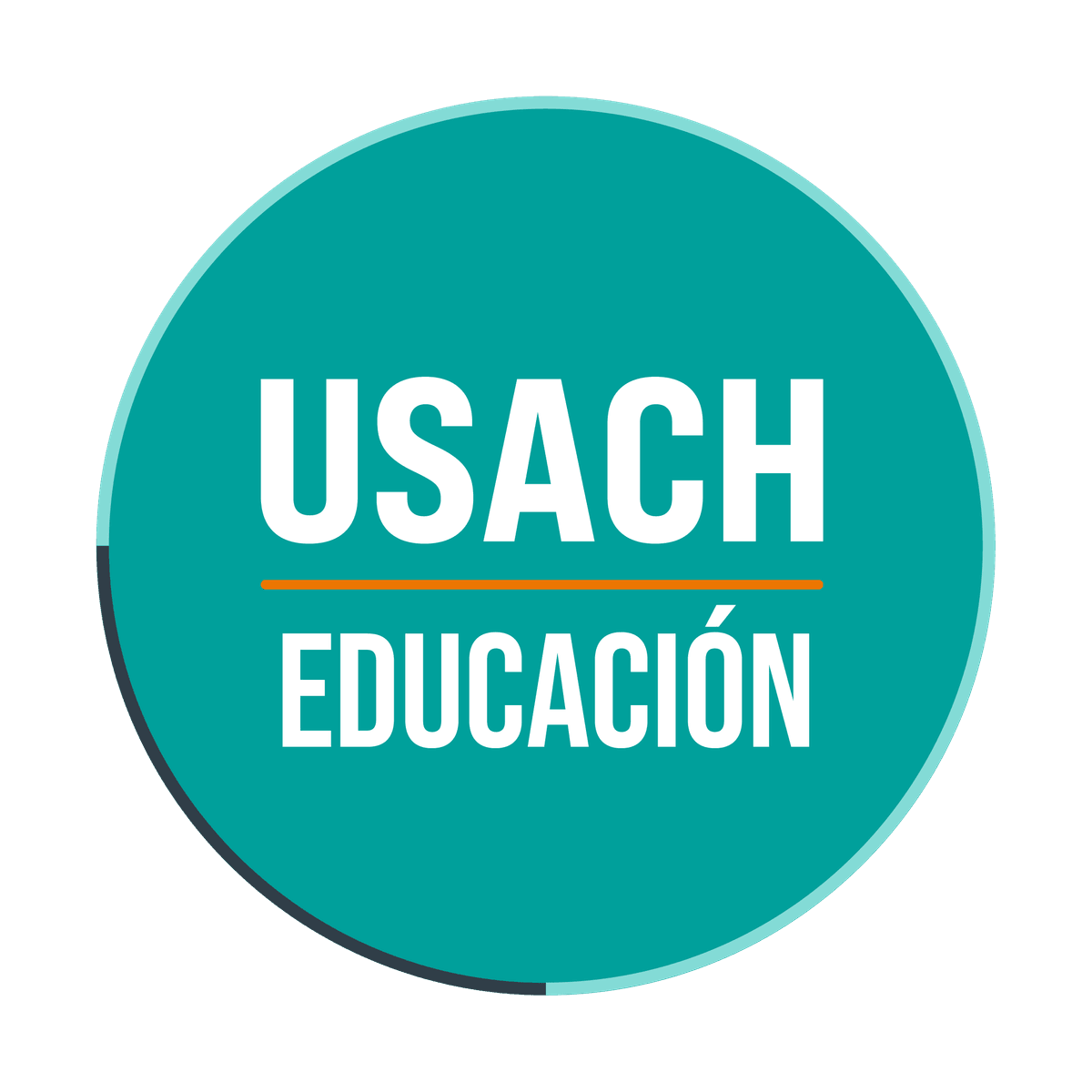 USACH
EDUCACIÓN